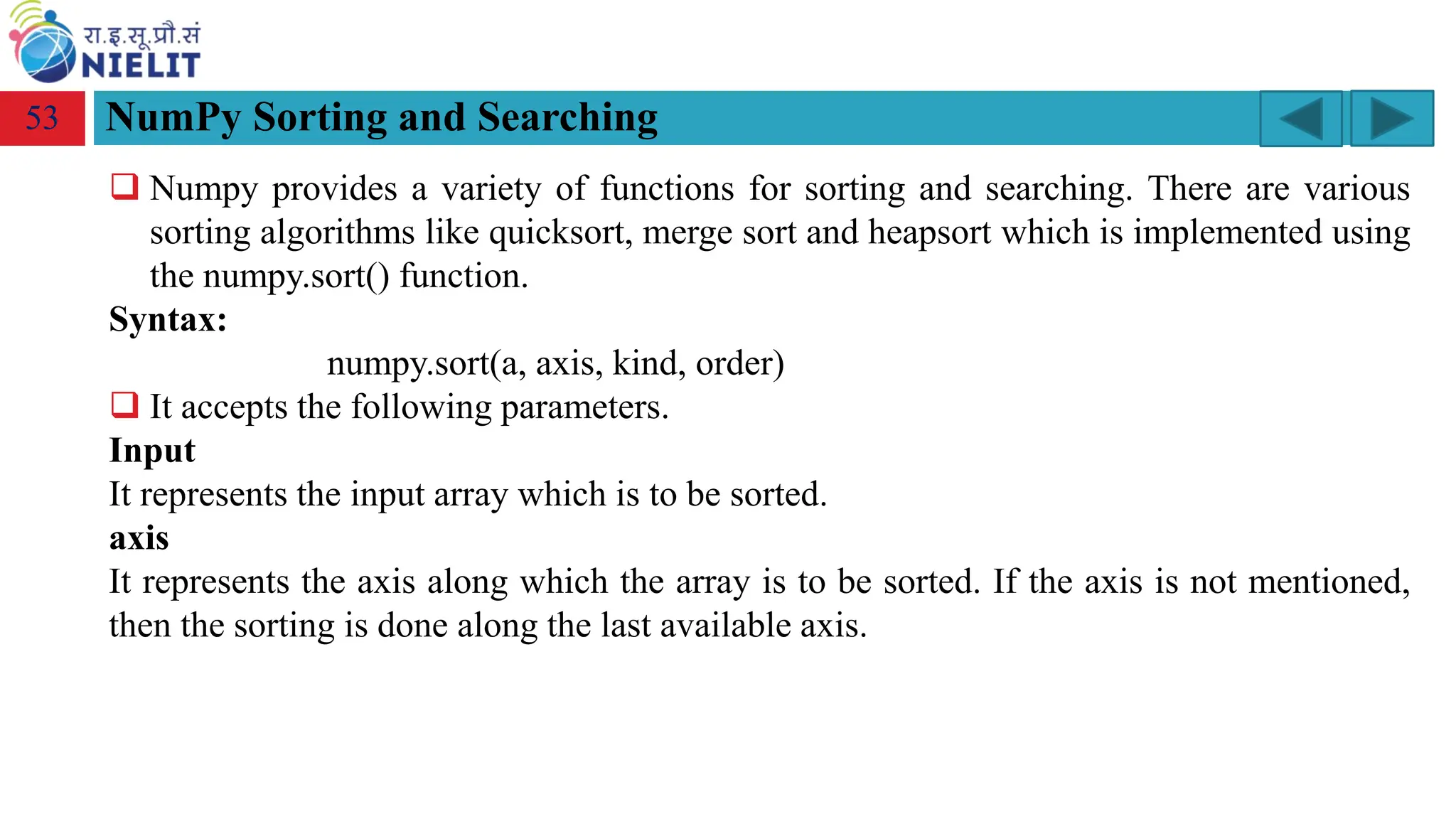 रा.इ.सू.प्रौ.सं
NIELIT

53 NumPy Sorting and Searching

❑ Numpy provides a variety of functions for sorting and searching. There are various sorting algorithms like quicksort, merge sort and heapsort which is implemented using the numpy.sort() function.

Syntax:

numpy.sort(a, axis, kind, order)

❑ It accepts the following parameters.

Input

It represents the input array which is to be sorted.

axis

It represents the axis along which the array is to be sorted. If the axis is not mentioned, then the sorting is done along the last available axis.